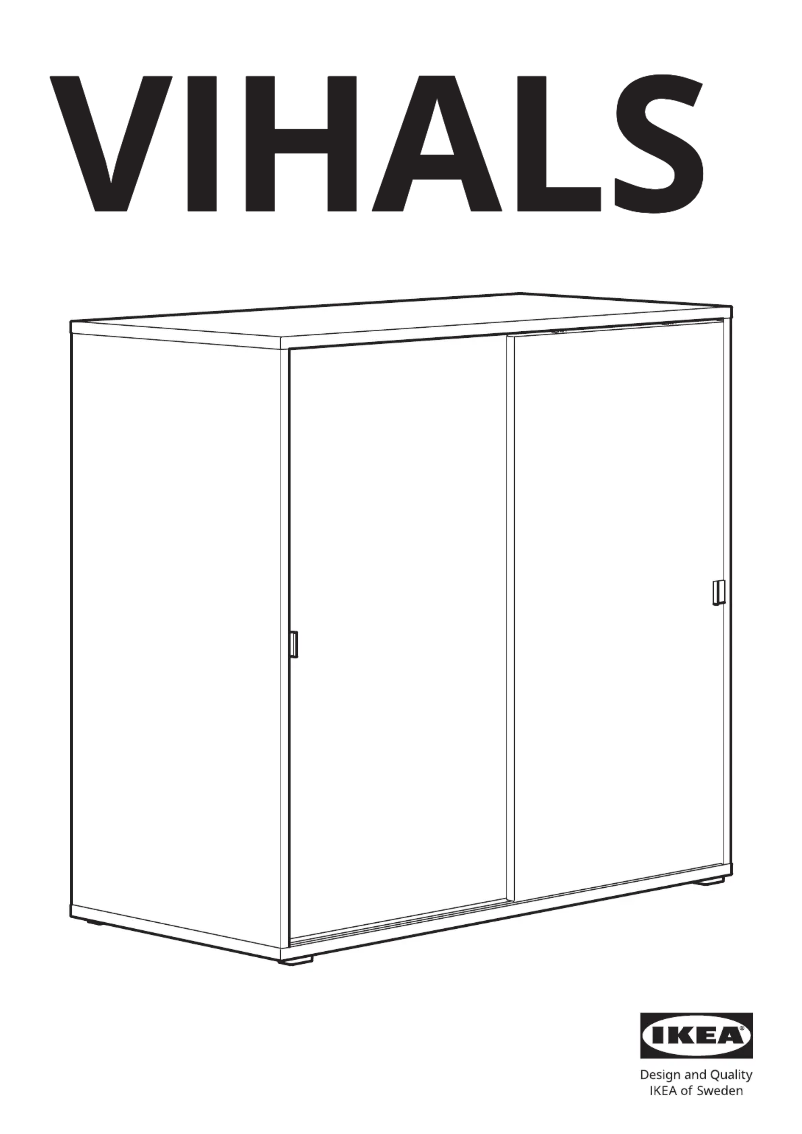 VIHALS

IKEA

Design and Quality
IKEA of Sweden